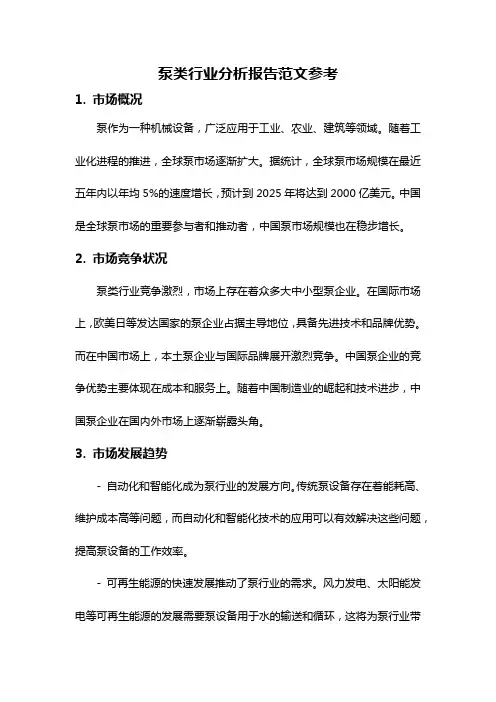 泵类行业分析报告范文参考

1. 市场概况

泵作为一种机械设备，广泛应用于工业、农业、建筑等领域。随着工业化进程的推进，全球泵市场逐渐扩大。据统计，全球泵市场规模在最近五年内以年均 5%的速度增长，预计到 2025 年将达到 2000 亿美元。中国是全球泵市场的重要参与者和推动者，中国泵市场规模也在稳步增长。

2. 市场竞争状况

泵类行业竞争激烈，市场上存在着众多大中小型泵企业。在国际市场上，欧美日等发达国家的泵企业占据主导地位，具备先进技术和品牌优势。而在中国市场上，本土泵企业与国际品牌展开激烈竞争。中国泵企业的竞争优势主要体现在成本和服务上。随着中国制造业的崛起和技术进步，中国泵企业在国内外市场上逐渐崭露头角。

3. 市场发展趋势

- 自动化和智能化成为泵行业的发展方向。传统泵设备存在着能耗高、维护成本高等问题，而自动化和智能化技术的应用可以有效解决这些问题，提高泵设备的工作效率。

- 可再生能源的快速发展推动了泵行业的需求。风力发电、太阳能发电等可再生能源的发展需要泵设备用于水的输送和循环，这将为泵行业带